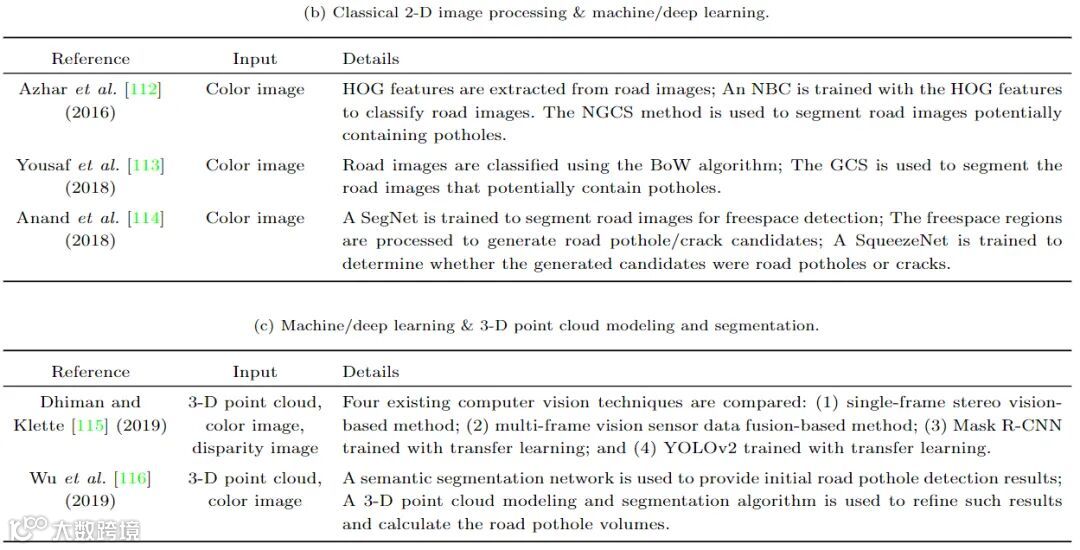 (b) Classical 2-D image processing & machine/deep learning.

| Reference | Input | Details |
|---|---|---|
| Azhar *et al.* [112] (2016) | Color image | HOG features are extracted from road images; An NBC is trained with the HOG features to classify road images. The NGCS method is used to segment road images potentially containing potholes. |
| Yousaf *et al.* [113] (2018) | Color image | Road images are classified using the BoW algorithm; The GCS is used to segment the road images that potentially contain potholes. |
| Anand *et al.* [114] (2018) | Color image | A SegNet is trained to segment road images for freespace detection; The freespace regions are processed to generate road pothole/crack candidates; A SqueezeNet is trained to determine whether the generated candidates were road potholes or cracks. |

(c) Machine/deep learning & 3-D point cloud modeling and segmentation.

| Reference | Input | Details |
|---|---|---|
| Dhiman and Klette [115] (2019) | 3-D point cloud, color image, disparity image | Four existing computer vision techniques are compared: (1) single-frame stereo vision-based method; (2) multi-frame vision sensor data fusion-based method; (3) Mask R-CNN trained with transfer learning; and (4) YOLOv2 trained with transfer learning. |
| Wu *et al.* [116] (2019) | 3-D point cloud, color image | A semantic segmentation network is used to provide initial road pothole detection results; A 3-D point cloud modeling and segmentation algorithm is used to refine such results and calculate the road pothole volumes. |

大数跨境